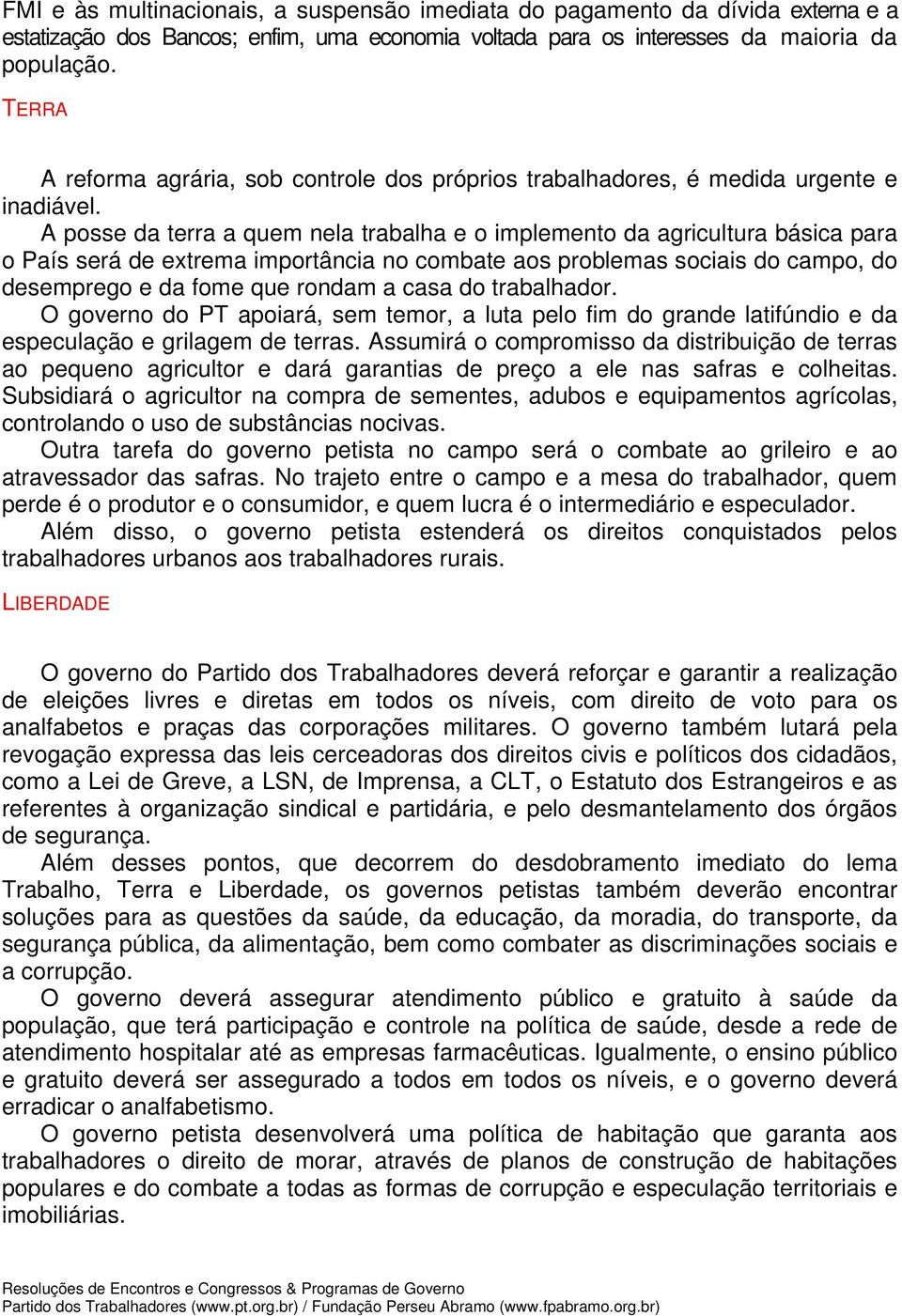 FMI e às multinacionais, a suspensão imediata do pagamento da dívida externa e a estatização dos Bancos; enfim, uma economia voltada para os interesses da maioria da população.

TERRA

A reforma agrária, sob controle dos próprios trabalhadores, é medida urgente e inadiável.

A posse da terra a quem nela trabalha e o implemento da agricultura básica para o País será de extrema importância no combate aos problemas sociais do campo, do desemprego e da fome que rondam a casa do trabalhador.

O governo do PT apoiará, sem temor, a luta pelo fim do grande latifúndio e da especulação e grilagem de terras. Assumirá o compromisso da distribuição de terras ao pequeno agricultor e dará garantias de preço a ele nas safras e colheitas. Subsidiará o agricultor na compra de sementes, adubos e equipamentos agrícolas, controlando o uso de substâncias nocivas.

Outra tarefa do governo petista no campo será o combate ao grileiro e ao atravessador das safras. No trajeto entre o campo e a mesa do trabalhador, quem perde é o produtor e o consumidor, e quem lucra é o intermediário e especulador.

Além disso, o governo petista estenderá os direitos conquistados pelos trabalhadores urbanos aos trabalhadores rurais.

LIBERDADE

O governo do Partido dos Trabalhadores deverá reforçar e garantir a realização de eleições livres e diretas em todos os níveis, com direito de voto para os analfabetos e praças das corporações militares. O governo também lutará pela revogação expressa das leis cerceadoras dos direitos civis e políticos dos cidadãos, como a Lei de Greve, a LSN, de Imprensa, a CLT, o Estatuto dos Estrangeiros e as referentes à organização sindical e partidária, e pelo desmantelamento dos órgãos de segurança.

Além desses pontos, que decorrem do desdobramento imediato do lema Trabalho, Terra e Liberdade, os governos petistas também deverão encontrar soluções para as questões da saúde, da educação, da moradia, do transporte, da segurança pública, da alimentação, bem como combater as discriminações sociais e a corrupção.

O governo deverá assegurar atendimento público e gratuito à saúde da população, que terá participação e controle na política de saúde, desde a rede de atendimento hospitalar até as empresas farmacêuticas. Igualmente, o ensino público e gratuito deverá ser assegurado a todos em todos os níveis, e o governo deverá erradicar o analfabetismo.

O governo petista desenvolverá uma política de habitação que garanta aos trabalhadores o direito de morar, através de planos de construção de habitações populares e do combate a todas as formas de corrupção e especulação territoriais e imobiliárias.

Resoluções de Encontros e Congressos & Programas de Governo
Partido dos Trabalhadores (www.pt.org.br) / Fundação Perseu Abramo (www.fpabramo.org.br)